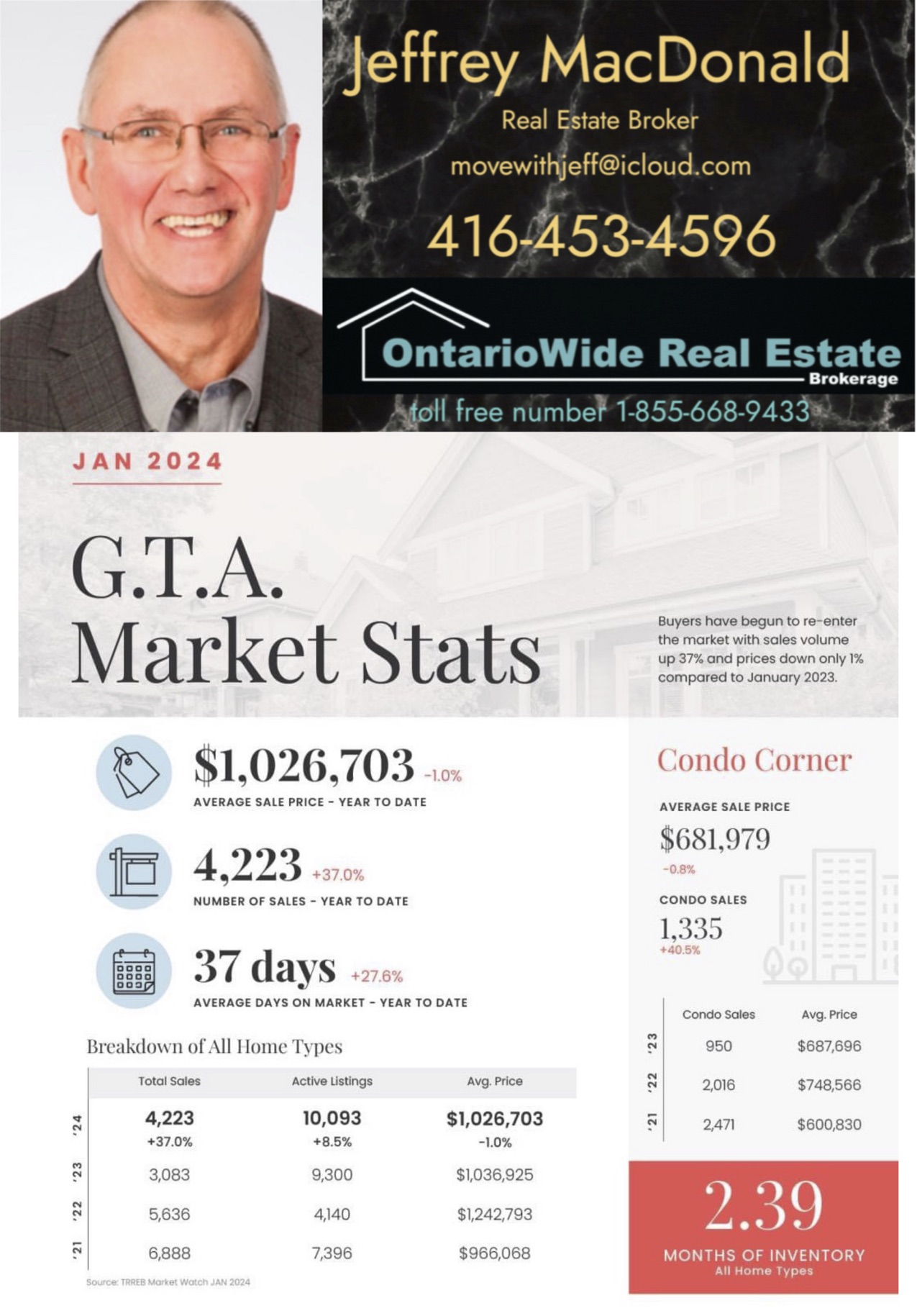 Jeffrey MacDonald
Real Estate Broker
movewithjeff@icloud.com
416-453-4596

OntarioWide Real Estate
Brokerage
toll free number 1-855-668-9433

JAN 2024

G.T.A.
Market Stats

Buyers have begun to re-enter the market with sales volume up 37% and prices down only 1% compared to January 2023.

$1,026,703 -1.0%
AVERAGE SALE PRICE - YEAR TO DATE

4,223 +37.0%
NUMBER OF SALES - YEAR TO DATE

37 days +27.6%
AVERAGE DAYS ON MARKET - YEAR TO DATE

Breakdown of All Home Types

| | Total Sales | Active Listings | Avg. Price |
|---|---|---|---|
| '24 | 4,223 +37.0% | 10,093 +8.5% | $1,026,703 -1.0% |
| '23 | 3,083 | 9,300 | $1,036,925 |
| '22 | 5,636 | 4,140 | $1,242,793 |
| '21 | 6,888 | 7,396 | $966,068 |

Source: TRREB Market Watch JAN 2024

Condo Corner

AVERAGE SALE PRICE
$681,979
-0.8%

CONDO SALES
1,335
+40.5%

| | Condo Sales | Avg. Price |
|---|---|---|
| '23 | 950 | $687,696 |
| '22 | 2,016 | $748,566 |
| '21 | 2,471 | $600,830 |

2.39
MONTHS OF INVENTORY
All Home Types